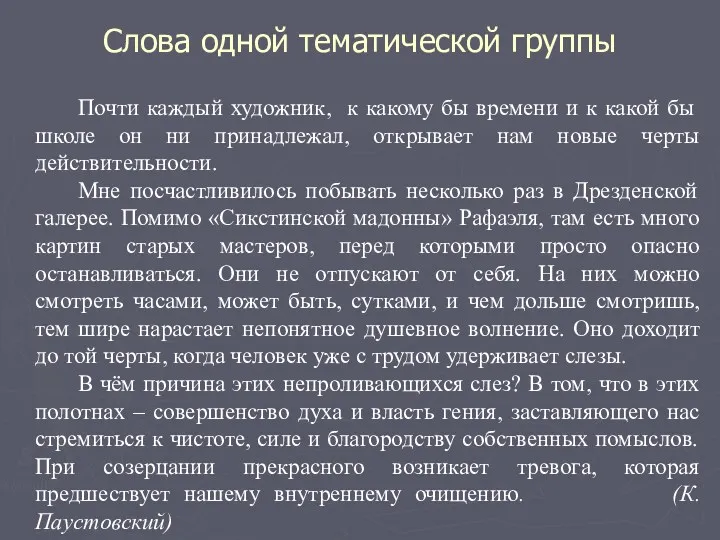 Слова одной тематической группы

Почти каждый художник, к какому бы времени и к какой бы школе он ни принадлежал, открывает нам новые черты действительности.

Мне посчастливилось побывать несколько раз в Дрезденской галерее. Помимо «Сикстинской мадонны» Рафаэля, там есть много картин старых мастеров, перед которыми просто опасно останавливаться. Они не отпускают от себя. На них можно смотреть часами, может быть, сутками, и чем дольше смотришь, тем шире нарастает непонятное душевное волнение. Оно доходит до той черты, когда человек уже с трудом удерживает слезы.

В чём причина этих непроливающихся слез? В том, что в этих полотнах – совершенство духа и власть гения, заставляющего нас стремиться к чистоте, силе и благородству собственных помыслов. При созерцании прекрасного возникает тревога, которая предшествует нашему внутреннему очищению. (К. Паустовский)